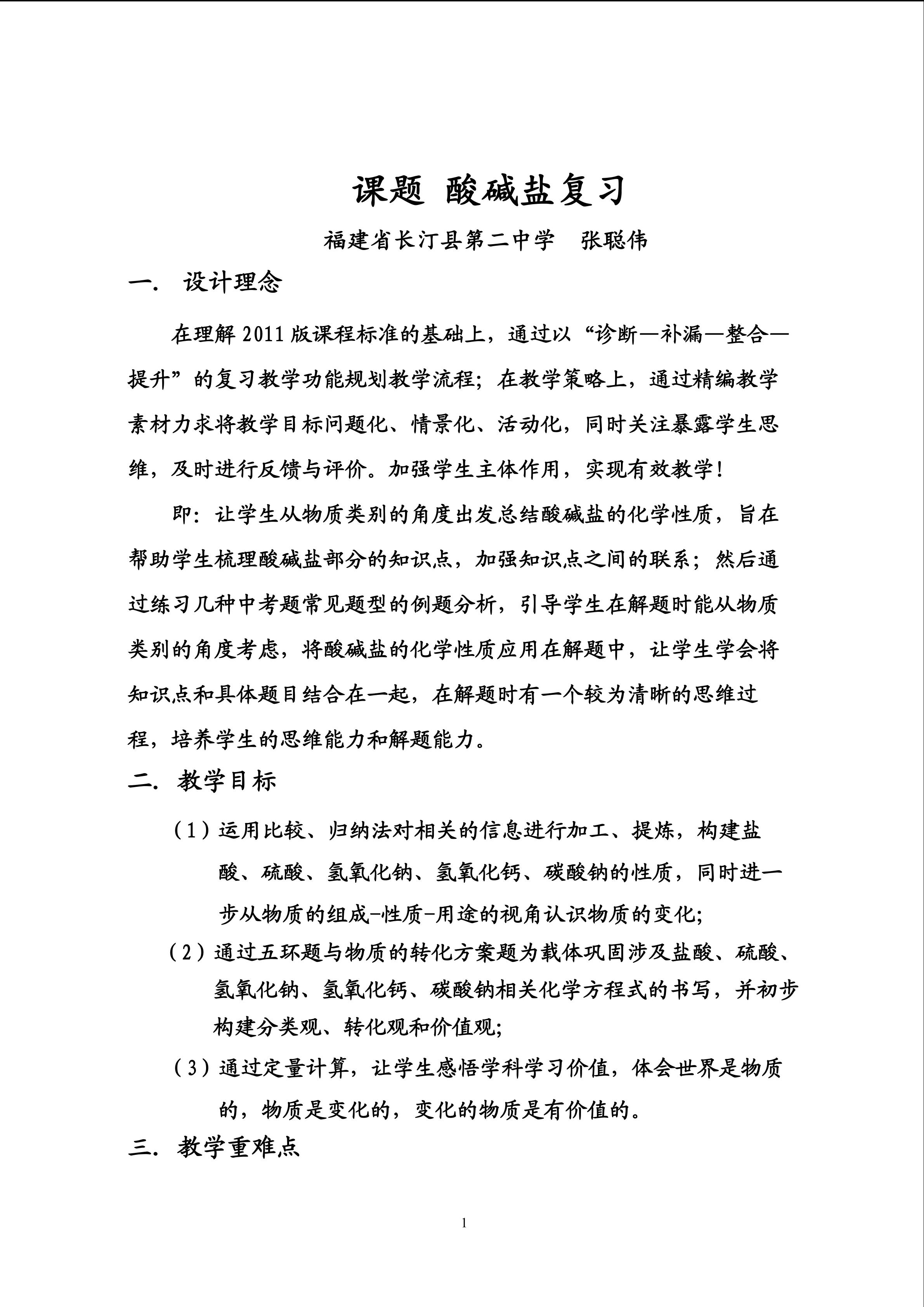 课题 酸碱盐复习

福建省长汀县第二中学　张聪伟

一. 设计理念

在理解 2011 版课程标准的基础上，通过以“诊断—补漏—整合—提升”的复习教学功能规划教学流程；在教学策略上，通过精编教学素材力求将教学目标问题化、情景化、活动化，同时关注暴露学生思维，及时进行反馈与评价。加强学生主体作用，实现有效教学！

即：让学生从物质类别的角度出发总结酸碱盐的化学性质，旨在帮助学生梳理酸碱盐部分的知识点，加强知识点之间的联系；然后通过练习几种中考题常见题型的例题分析，引导学生在解题时能从物质类别的角度考虑，将酸碱盐的化学性质应用在解题中，让学生学会将知识点和具体题目结合在一起，在解题时有一个较为清晰的思维过程，培养学生的思维能力和解题能力。

二. 教学目标

（1）运用比较、归纳法对相关的信息进行加工、提炼，构建盐酸、硫酸、氢氧化钠、氢氧化钙、碳酸钠的性质，同时进一步从物质的组成-性质-用途的视角认识物质的变化；

（2）通过五环题与物质的转化方案题为载体巩固涉及盐酸、硫酸、氢氧化钠、氢氧化钙、碳酸钠相关化学方程式的书写，并初步构建分类观、转化观和价值观；

（3）通过定量计算，让学生感悟学科学习价值，体会世界是物质的，物质是变化的，变化的物质是有价值的。

三. 教学重难点

1